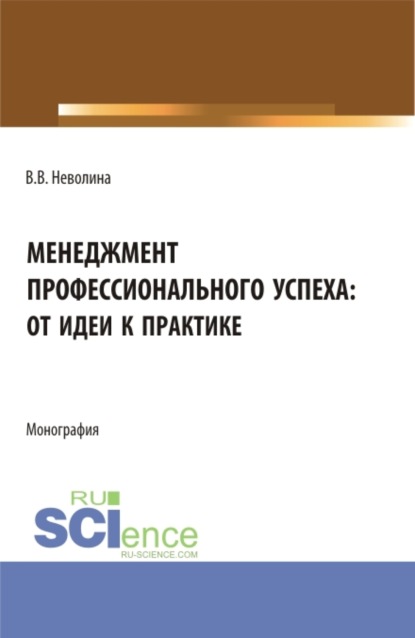 В.В. Неволина

МЕНЕДЖМЕНТ ПРОФЕССИОНАЛЬНОГО УСПЕХА: ОТ ИДЕИ К ПРАКТИКЕ

Монография

RU SCIence RU-SCIENCE.COM